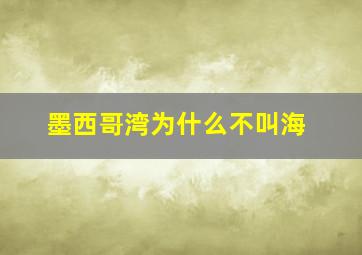 墨西哥湾为什么不叫海